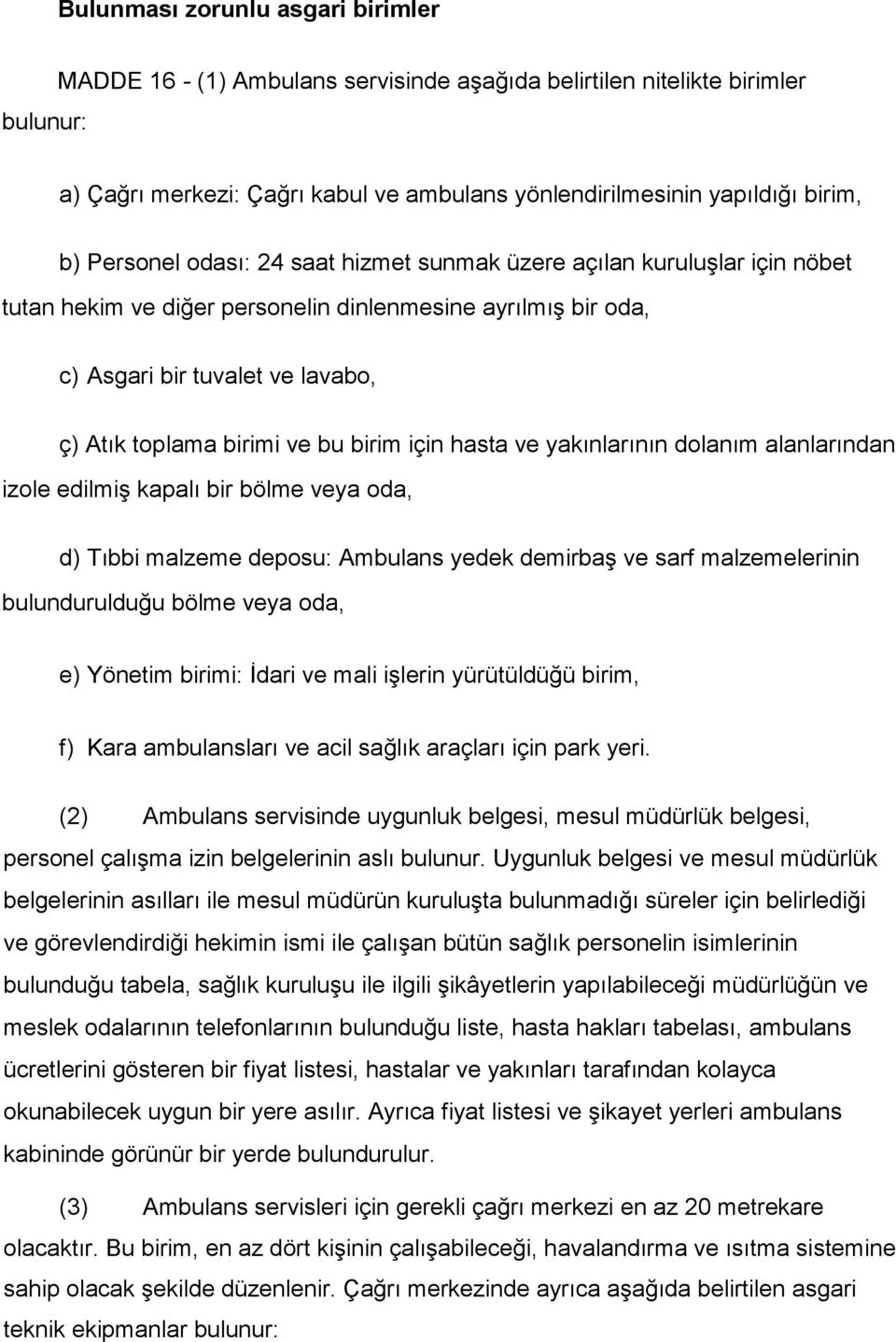 Bulunması zorunlu asgari birimler

MADDE 16 - (1) Ambulans servisinde aşağıda belirtilen nitelikte birimler bulunur:

a) Çağrı merkezi: Çağrı kabul ve ambulans yönlendirilmesinin yapıldığı birim,

b) Personel odası: 24 saat hizmet sunmak üzere açılan kuruluşlar için nöbet tutan hekim ve diğer personelin dinlenmesine ayrılmış bir oda,

c) Asgari bir tuvalet ve lavabo,

ç) Atık toplama birimi ve bu birim için hasta ve yakınlarının dolanım alanlarından izole edilmiş kapalı bir bölme veya oda,

d) Tıbbi malzeme deposu: Ambulans yedek demirbaş ve sarf malzemelerinin bulundurulduğu bölme veya oda,

e) Yönetim birimi: İdari ve mali işlerin yürütüldüğü birim,

f) Kara ambulansları ve acil sağlık araçları için park yeri.

(2) Ambulans servisinde uygunluk belgesi, mesul müdürlük belgesi, personel çalışma izin belgelerinin aslı bulunur. Uygunluk belgesi ve mesul müdürlük belgelerinin asılları ile mesul müdürün kuruluşta bulunmadığı süreler için belirlediği ve görevlendirdiği hekimin ismi ile çalışan bütün sağlık personelin isimlerinin bulunduğu tabela, sağlık kuruluşu ile ilgili şikâyetlerin yapılabileceği müdürlüğün ve meslek odalarının telefonlarının bulunduğu liste, hasta hakları tabelası, ambulans ücretlerini gösteren bir fiyat listesi, hastalar ve yakınları tarafından kolayca okunabilecek uygun bir yere asılır. Ayrıca fiyat listesi ve şikayet yerleri ambulans kabininde görünür bir yerde bulundurulur.

(3) Ambulans servisleri için gerekli çağrı merkezi en az 20 metrekare olacaktır. Bu birim, en az dört kişinin çalışabileceği, havalandırma ve ısıtma sistemine sahip olacak şekilde düzenlenir. Çağrı merkezinde ayrıca aşağıda belirtilen asgari teknik ekipmanlar bulunur: